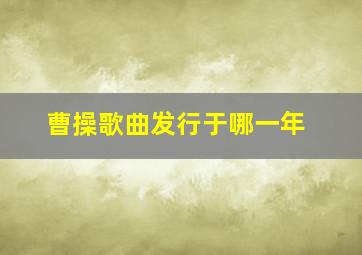 曹操歌曲发行于哪一年